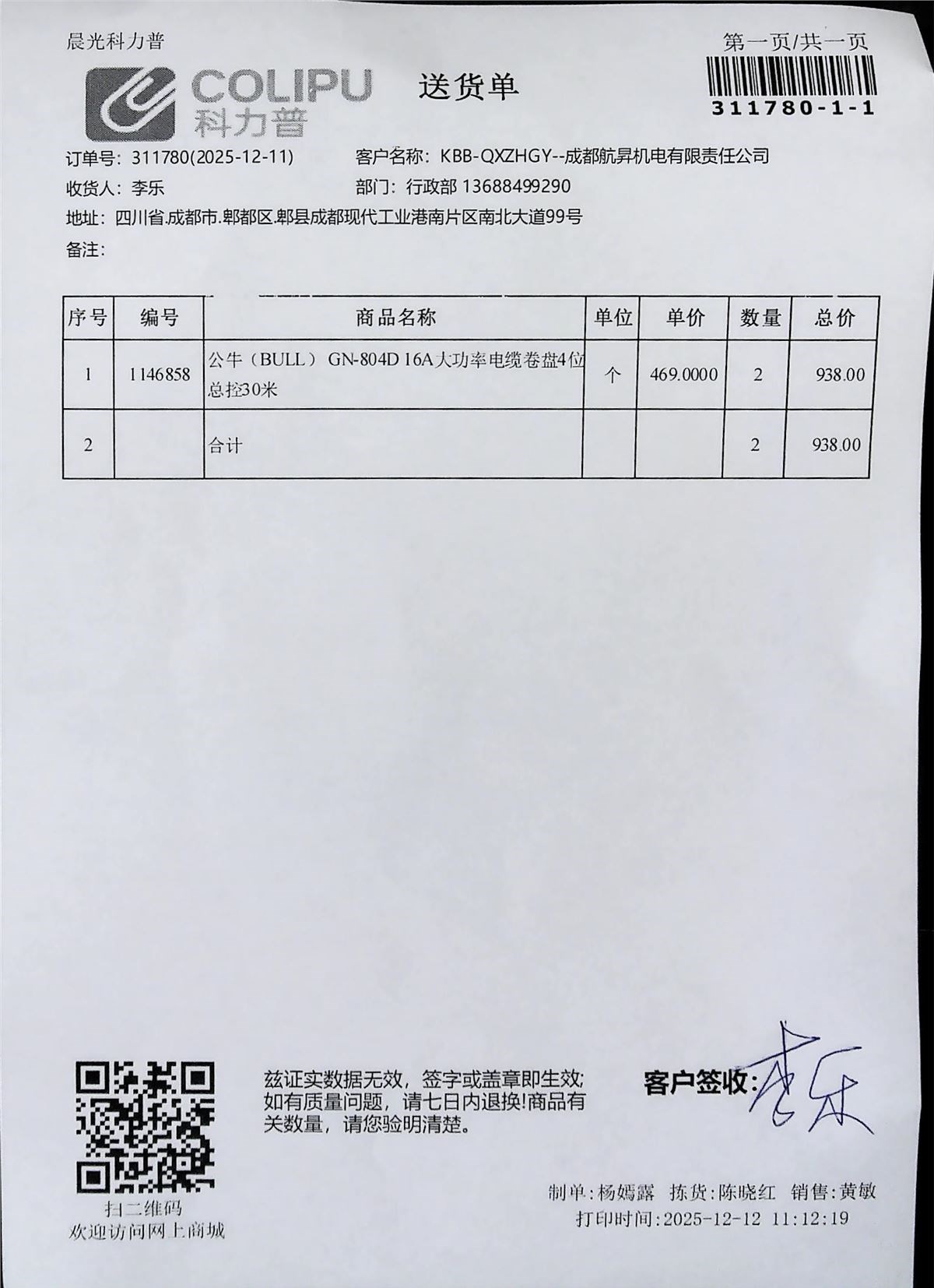 晨光科力普

第一页/共一页

COLIPU 科力普

送货单

311780-1-1

订单号：311780(2025-12-11)　　客户名称：KBB-QXZHGY--成都航昇机电有限责任公司

收货人：李乐　　部门：行政部 13688499290

地址：四川省.成都市.郫都区.郫县成都现代工业港南片区南北大道99号

备注：

| 序号 | 编号 | 商品名称 | 单位 | 单价 | 数量 | 总价 |
|---|---|---|---|---|---|---|
| 1 | 1146858 | 公牛（BULL） GN-804D 16A大功率电缆卷盘4位总控30米 | 个 | 469.0000 | 2 | 938.00 |
| 2 | | 合计 | | | 2 | 938.00 |

扫二维码
欢迎访问网上商城

兹证实数据无效，签字或盖章即生效;如有质量问题，请七日内退换!商品有关数量，请您验明清楚。

客户签收：李乐

制单：杨嫣露　拣货：陈晓红　销售：黄敏
打印时间：2025-12-12 11:12:19